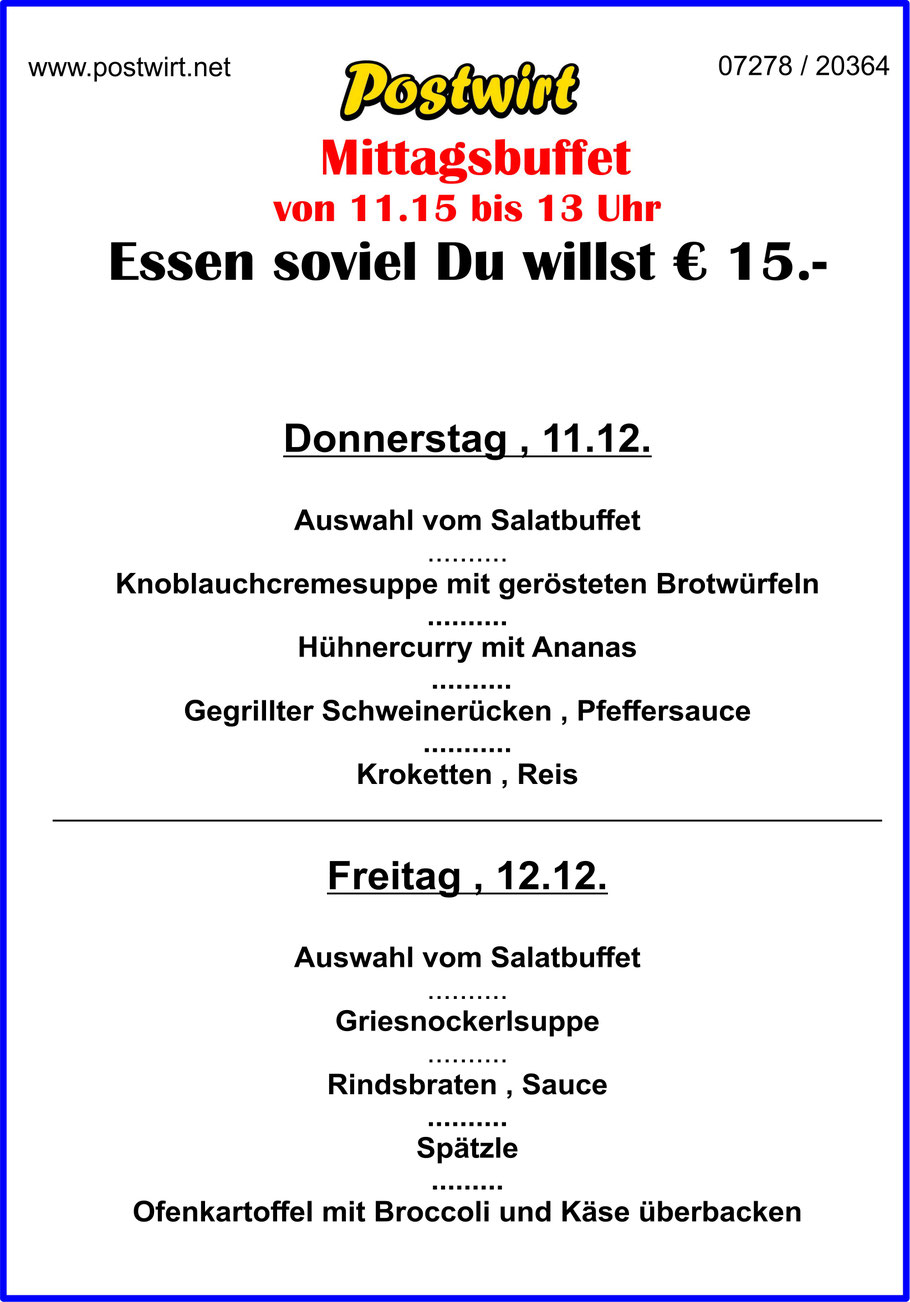 www.postwirt.net

Postwirt

07278 / 20364

Mittagsbuffet
von 11.15 bis 13 Uhr
Essen soviel Du willst € 15.-

Donnerstag , 11.12.

Auswahl vom Salatbuffet
..........
Knoblauchcremesuppe mit gerösteten Brotwürfeln
..........
Hühnercurry mit Ananas
..........
Gegrillter Schweinerücken , Pfeffersauce
...........
Kroketten , Reis

Freitag , 12.12.

Auswahl vom Salatbuffet
..........
Griesnockerlsuppe
..........
Rindsbraten , Sauce
..........
Spätzle
.........
Ofenkartoffel mit Broccoli und Käse überbacken